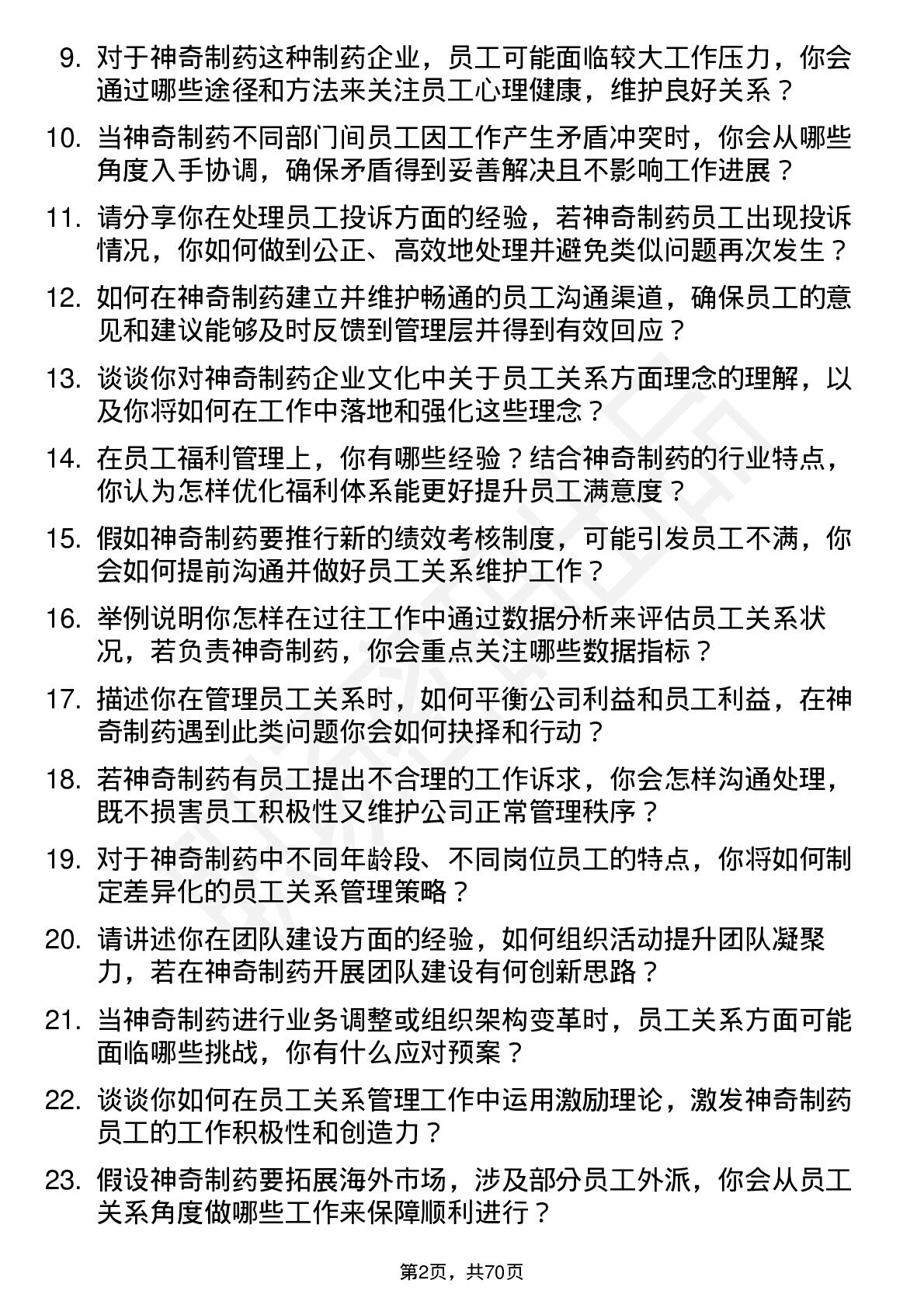 9. 对于神奇制药这种制药企业，员工可能面临较大工作压力，你会通过哪些途径和方法来关注员工心理健康，维护良好关系？

10. 当神奇制药不同部门间员工因工作产生矛盾冲突时，你会从哪些角度入手协调，确保矛盾得到妥善解决且不影响工作进展？

11. 请分享你在处理员工投诉方面的经验，若神奇制药员工出现投诉情况，你如何做到公正、高效地处理并避免类似问题再次发生？

12. 如何在神奇制药建立并维护畅通的员工沟通渠道，确保员工的意见和建议能够及时反馈到管理层并得到有效回应？

13. 谈谈你对神奇制药企业文化中关于员工关系方面理念的理解，以及你将如何在工作中落地和强化这些理念？

14. 在员工福利管理上，你有哪些经验？结合神奇制药的行业特点，你认为怎样优化福利体系能更好提升员工满意度？

15. 假如神奇制药要推行新的绩效考核制度，可能引发员工不满，你会如何提前沟通并做好员工关系维护工作？

16. 举例说明你怎样在过往工作中通过数据分析来评估员工关系状况，若负责神奇制药，你会重点关注哪些数据指标？

17. 描述你在管理员工关系时，如何平衡公司利益和员工利益，在神奇制药遇到此类问题你会如何抉择和行动？

18. 若神奇制药有员工提出不合理的工作诉求，你会怎样沟通处理，既不损害员工积极性又维护公司正常管理秩序？

19. 对于神奇制药中不同年龄段、不同岗位员工的特点，你将如何制定差异化的员工关系管理策略？

20. 请讲述你在团队建设方面的经验，如何组织活动提升团队凝聚力，若在神奇制药开展团队建设有何创新思路？

21. 当神奇制药进行业务调整或组织架构变革时，员工关系方面可能面临哪些挑战，你有什么应对预案？

22. 谈谈你如何在员工关系管理工作中运用激励理论，激发神奇制药员工的工作积极性和创造力？

23. 假设神奇制药要拓展海外市场，涉及部分员工外派，你会从员工关系角度做哪些工作来保障顺利进行？

第2页，共70页